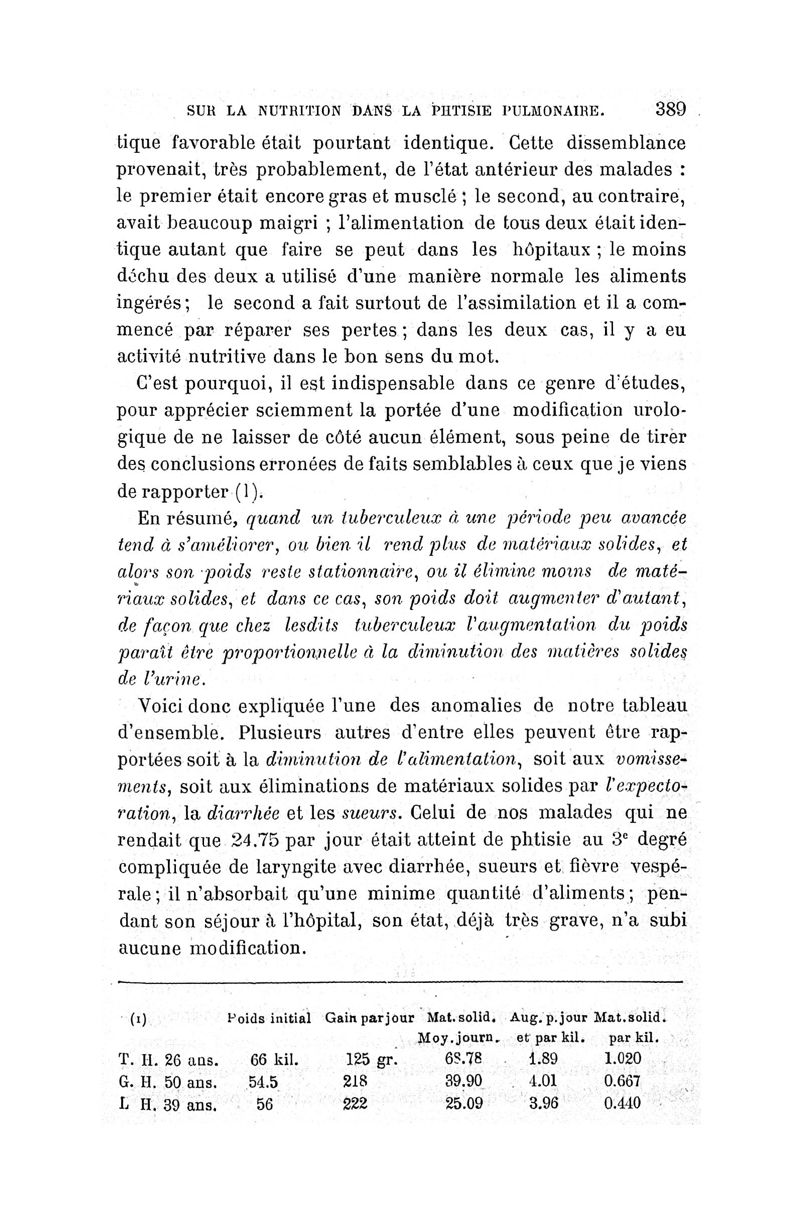 SUR LA NUTRITION DANS LA PHTISIE PULMONAIRE. 389

tique favorable était pourtant identique. Cette dissemblance provenait, très probablement, de l'état antérieur des malades : le premier était encore gras et musclé ; le second, au contraire, avait beaucoup maigri ; l'alimentation de tous deux était identique autant que faire se peut dans les hôpitaux ; le moins déchu des deux a utilisé d'une manière normale les aliments ingérés ; le second a fait surtout de l'assimilation et il a commencé par réparer ses pertes ; dans les deux cas, il y a eu activité nutritive dans le bon sens du mot.

C'est pourquoi, il est indispensable dans ce genre d'études, pour apprécier sciemment la portée d'une modification urologique de ne laisser de côté aucun élément, sous peine de tirer des conclusions erronées de faits semblables à ceux que je viens de rapporter (1).

En résumé, quand un tuberculeux à une période peu avancée tend à s'améliorer, ou bien il rend plus de matériaux solides, et alors son poids reste stationnaire, ou il élimine moins de matériaux solides, et dans ce cas, son poids doit augmenter d'autant, de façon que chez lesdits tuberculeux l'augmentation du poids paraît être proportionnelle à la diminution des matières solides de l'urine.

Voici donc expliquée l'une des anomalies de notre tableau d'ensemble. Plusieurs autres d'entre elles peuvent être rapportées soit à la diminution de l'alimentation, soit aux vomissements, soit aux éliminations de matériaux solides par l'expectoration, la diarrhée et les sueurs. Celui de nos malades qui ne rendait que 24.75 par jour était atteint de phtisie au 3e degré compliquée de laryngite avec diarrhée, sueurs et fièvre vespérale ; il n'absorbait qu'une minime quantité d'aliments ; pendant son séjour à l'hôpital, son état, déjà très grave, n'a subi aucune modification.

| (1) | Poids initial | Gain par jour | Mat. solid. Moy. journ. | Aug. p. jour et par kil. | Mat. solid. par kil. |
|---|---|---|---|---|---|
| T. H. 26 ans. | 66 kil. | 125 gr. | 68.78 | 1.89 | 1.020 |
| G. H. 50 ans. | 54.5 | 218 | 39.90 | 4.01 | 0.667 |
| L H. 39 ans. | 56 | 222 | 25.09 | 3.96 | 0.440 |